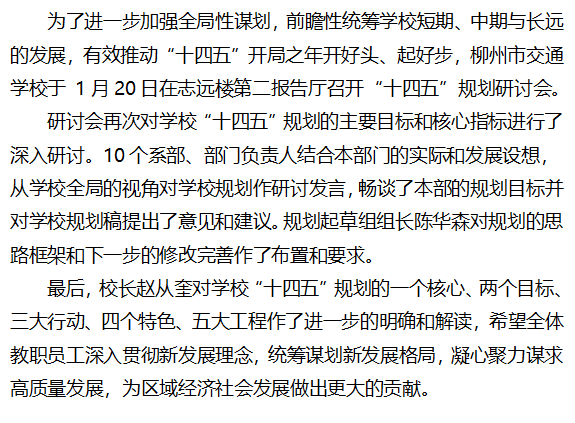 为了进一步加强全局性谋划，前瞻性统筹学校短期、中期与长远的发展，有效推动“十四五”开局之年开好头、起好步，柳州市交通学校于 1 月 20 日在志远楼第二报告厅召开“十四五”规划研讨会。

研讨会再次对学校“十四五”规划的主要目标和核心指标进行了深入研讨。10 个系部、部门负责人结合本部门的实际和发展设想，从学校全局的视角对学校规划作研讨发言，畅谈了本部的规划目标并对学校规划稿提出了意见和建议。规划起草组组长陈华森对规划的思路框架和下一步的修改完善作了布置和要求。

最后，校长赵从奎对学校“十四五”规划的一个核心、两个目标、三大行动、四个特色、五大工程作了进一步的明确和解读，希望全体教职员工深入贯彻新发展理念，统筹谋划新发展格局，凝心聚力谋求高质量发展，为区域经济社会发展做出更大的贡献。